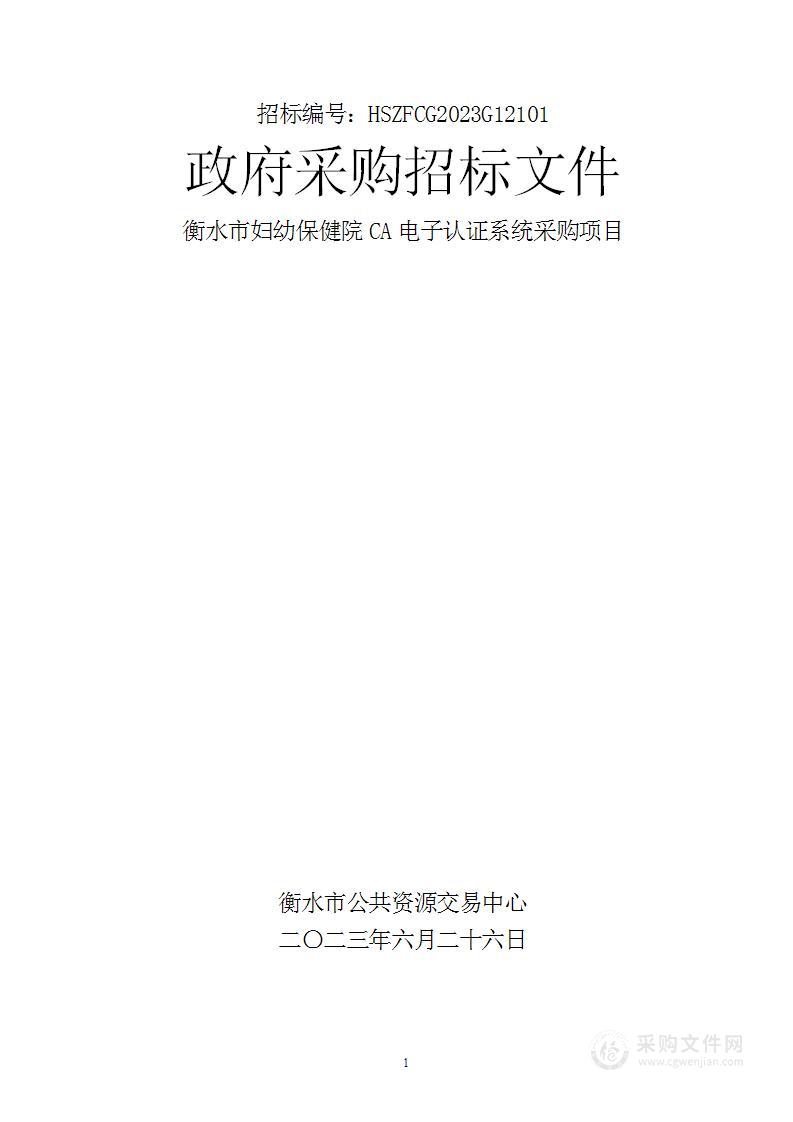 招标编号：HSZFCG2023G12101

政府采购招标文件

衡水市妇幼保健院 CA 电子认证系统采购项目

衡水市公共资源交易中心

二〇二三年六月二十六日

1

采购文件网
www.cgwenjian.com